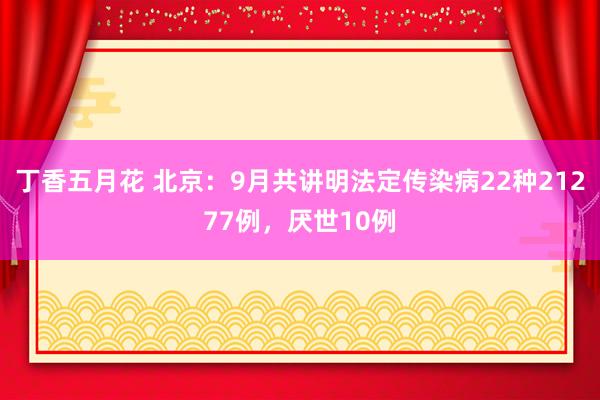 丁香五月花 北京：9月共讲明法定传染病22种21277例，厌世10例